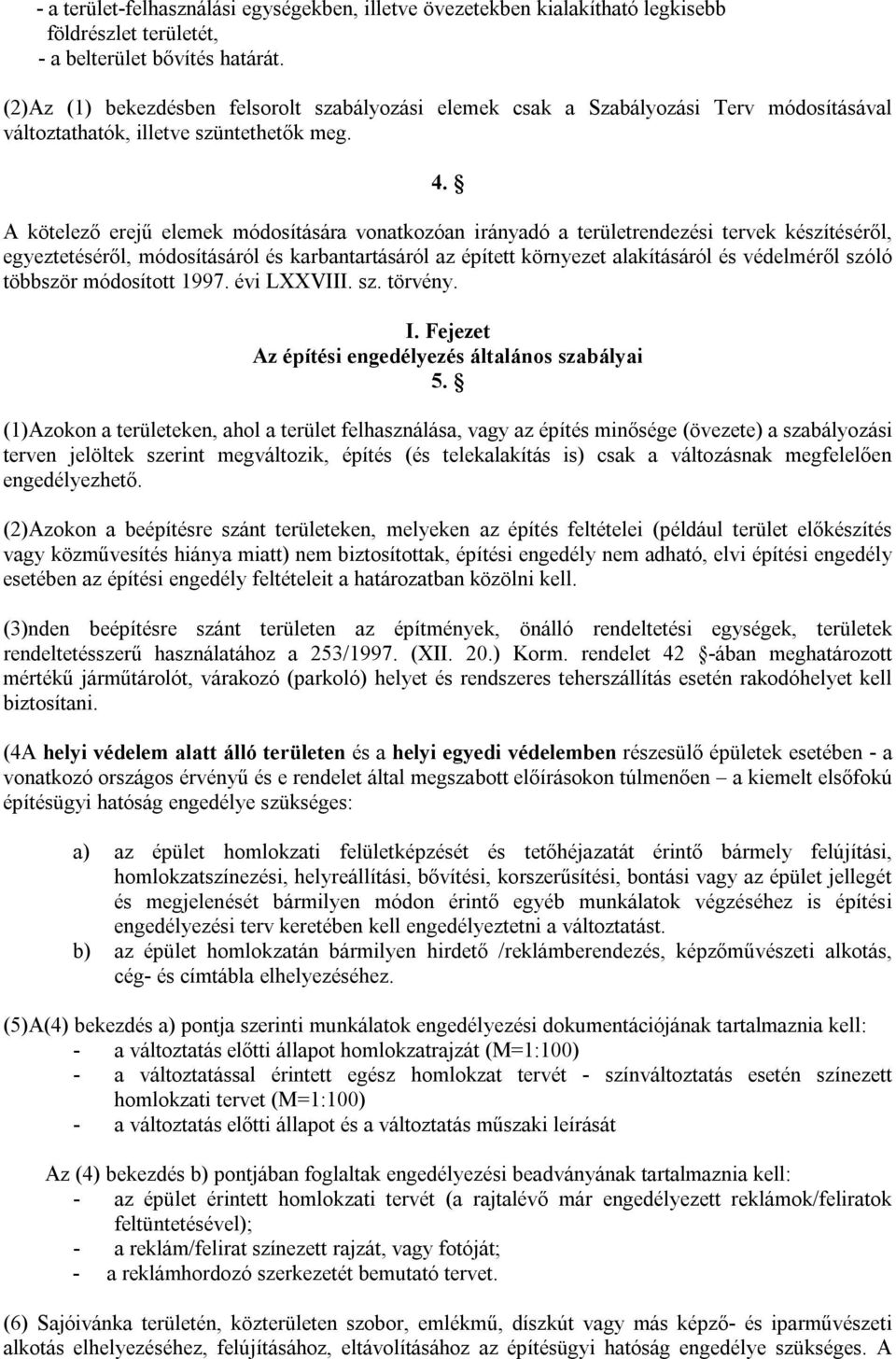 - a terület-felhasználási egységekben, illetve övezetekben kialakítható legkisebb földrészlet területét,
- a belterület bővítés határát.

(2)Az (1) bekezdésben felsorolt szabályozási elemek csak a Szabályozási Terv módosításával változtathatók, illetve szüntethetők meg.

4. §

A kötelező erejű elemek módosítására vonatkozóan irányadó a területrendezési tervek készítéséről, egyeztetéséről, módosításáról és karbantartásáról az épített környezet alakításáról és védelméről szóló többször módosított 1997. évi LXXVIII. sz. törvény.

I. Fejezet
Az építési engedélyezés általános szabályai
5. §

(1)Azokon a területeken, ahol a terület felhasználása, vagy az építés minősége (övezete) a szabályozási terven jelöltek szerint megváltozik, építés (és telekalakítás is) csak a változásnak megfelelően engedélyezhető.

(2)Azokon a beépítésre szánt területeken, melyeken az építés feltételei (például terület előkészítés vagy közművesítés hiánya miatt) nem biztosítottak, építési engedély nem adható, elvi építési engedély esetében az építési engedély feltételeit a határozatban közölni kell.

(3)nden beépítésre szánt területen az építmények, önálló rendeltetési egységek, területek rendeltetésszerű használatához a 253/1997. (XII. 20.) Korm. rendelet 42 §-ában meghatározott mértékű járműtárolót, várakozó (parkoló) helyet és rendszeres teherszállítás esetén rakodóhelyet kell biztosítani.

(4A helyi védelem alatt álló területen és a helyi egyedi védelemben részesülő épületek esetében - a vonatkozó országos érvényű és e rendelet által megszabott előírásokon túlmenően – a kiemelt elsőfokú építésügyi hatóság engedélye szükséges:

a) az épület homlokzati felületképzését és tetőhéjazatát érintő bármely felújítási, homlokzatszínezési, helyreállítási, bővítési, korszerűsítési, bontási vagy az épület jellegét és megjelenését bármilyen módon érintő egyéb munkálatok végzéséhez is építési engedélyezési terv keretében kell engedélyeztetni a változtatást.
b) az épület homlokzatán bármilyen hirdető /reklámberendezés, képzőművészeti alkotás, cég- és címtábla elhelyezéséhez.

(5)A(4) bekezdés a) pontja szerinti munkálatok engedélyezési dokumentációjának tartalmaznia kell:
- a változtatás előtti állapot homlokzatrajzát (M=1:100)
- a változtatással érintett egész homlokzat tervét - színváltoztatás esetén színezett homlokzati tervet (M=1:100)
- a változtatás előtti állapot és a változtatás műszaki leírását

Az (4) bekezdés b) pontjában foglaltak engedélyezési beadványának tartalmaznia kell:
- az épület érintett homlokzati tervét (a rajtalévő már engedélyezett reklámok/feliratok feltüntetésével);
- a reklám/felirat színezett rajzát, vagy fotóját;
- a reklámhordozó szerkezetét bemutató tervet.

(6) Sajóivánka területén, közterületen szobor, emlékmű, díszkút vagy más képző- és iparművészeti alkotás elhelyezéséhez, felújításához, eltávolításához az építésügyi hatóság engedélye szükséges. A